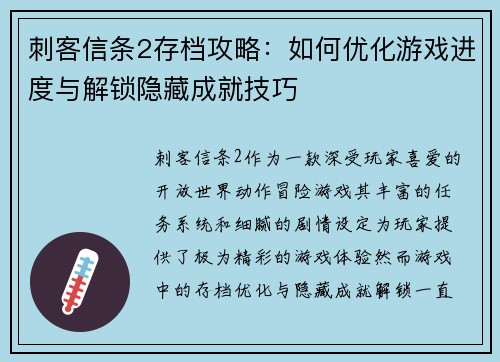 刺客信条2存档攻略：如何优化游戏进度与解锁隐藏成就技巧

刺客信条2作为一款深受玩家喜爱的开放世界动作冒险游戏其丰富的任务系统和细腻的剧情设定为玩家提供了极为精彩的游戏体验然而游戏中的存档优化与隐藏成就解锁一直